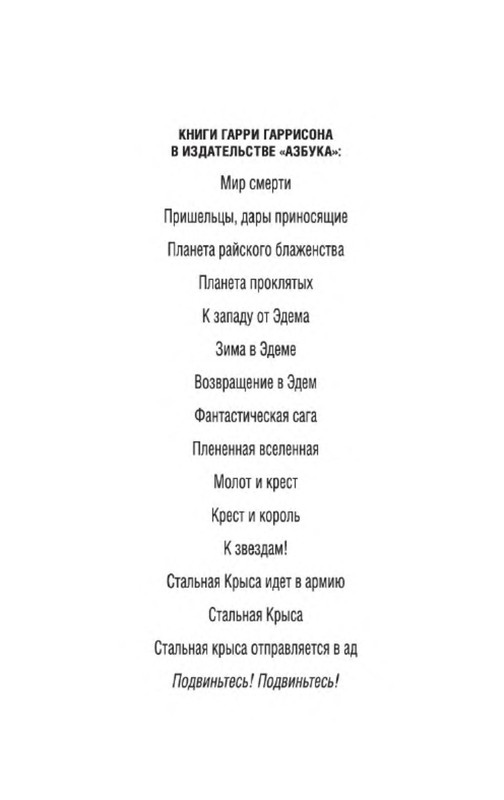 КНИГИ ГАРРИ ГАРРИСОНА
В ИЗДАТЕЛЬСТВЕ «АЗБУКА»:

Мир смерти

Пришельцы, дары приносящие

Планета райского блаженства

Планета проклятых

К западу от Эдема

Зима в Эдеме

Возвращение в Эдем

Фантастическая сага

Плененная вселенная

Молот и крест

Крест и король

К звездам!

Стальная Крыса идет в армию

Стальная Крыса

Стальная крыса отправляется в ад

Подвиньтесь! Подвиньтесь!